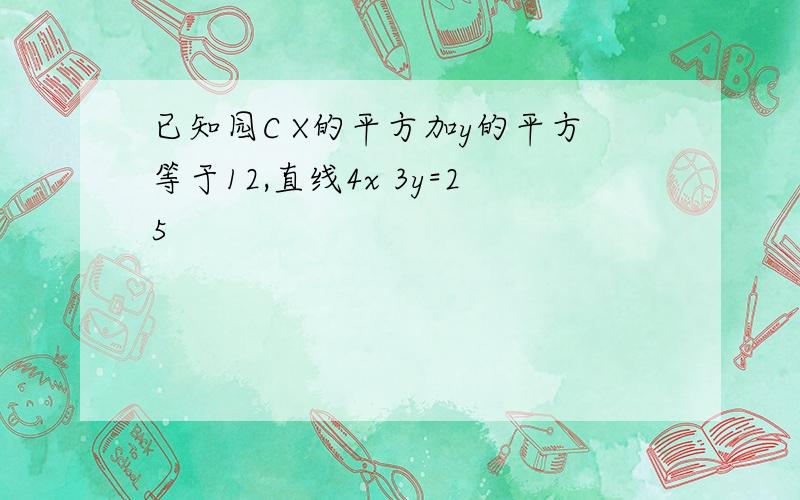 已知园C X的平方加y的平方等于12,直线4x 3y=25

ABC

Back to School